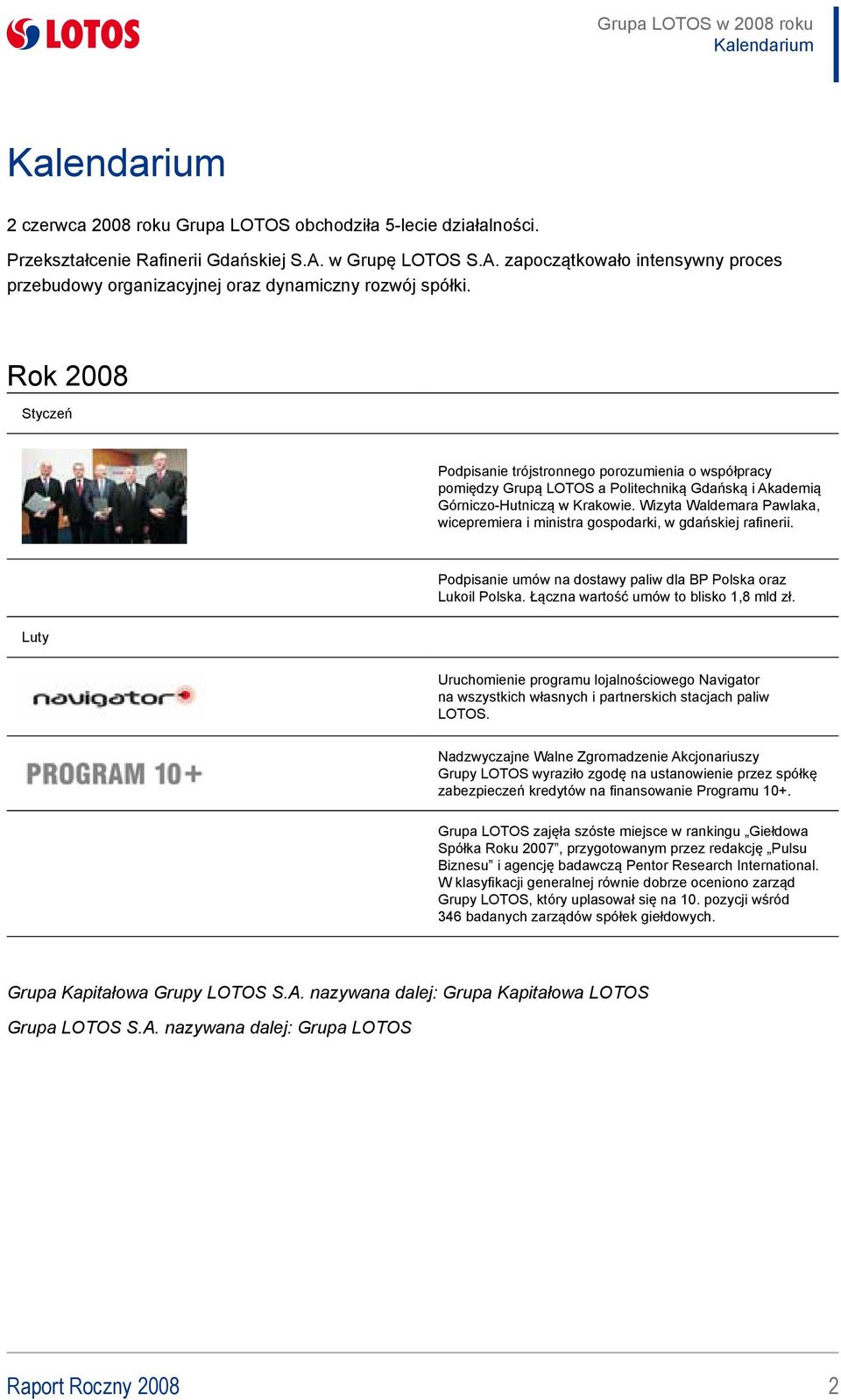 LOTOS

Grupa LOTOS w 2008 roku
Kalendarium

Kalendarium

2 czerwca 2008 roku Grupa LOTOS obchodziła 5-lecie działalności.

Przekształcenie Rafinerii Gdańskiej S.A. w Grupę LOTOS S.A. zapoczątkowało intensywny proces przebudowy organizacyjnej oraz dynamiczny rozwój spółki.

Rok 2008

Styczeń

Podpisanie trójstronnego porozumienia o współpracy pomiędzy Grupą LOTOS a Politechniką Gdańską i Akademią Górniczo-Hutniczą w Krakowie. Wizyta Waldemara Pawlaka, wicepremiera i ministra gospodarki, w gdańskiej rafinerii.

Podpisanie umów na dostawy paliw dla BP Polska oraz Lukoil Polska. Łączna wartość umów to blisko 1,8 mld zł.

Luty

navigator

Uruchomienie programu lojalnościowego Navigator na wszystkich własnych i partnerskich stacjach paliw LOTOS.

PROGRAM 10+

Nadzwyczajne Walne Zgromadzenie Akcjonariuszy Grupy LOTOS wyraziło zgodę na ustanowienie przez spółkę zabezpieczeń kredytów na finansowanie Programu 10+.

Grupa LOTOS zajęła szóste miejsce w rankingu „Giełdowa Spółka Roku 2007”, przygotowanym przez redakcję „Pulsu Biznesu” i agencję badawczą Pentor Research International. W klasyfikacji generalnej równie dobrze oceniono zarząd Grupy LOTOS, który uplasował się na 10. pozycji wśród 346 badanych zarządów spółek giełdowych.

Grupa Kapitałowa Grupy LOTOS S.A. nazywana dalej: Grupa Kapitałowa LOTOS

Grupa LOTOS S.A. nazywana dalej: Grupa LOTOS

Raport Roczny 2008

2